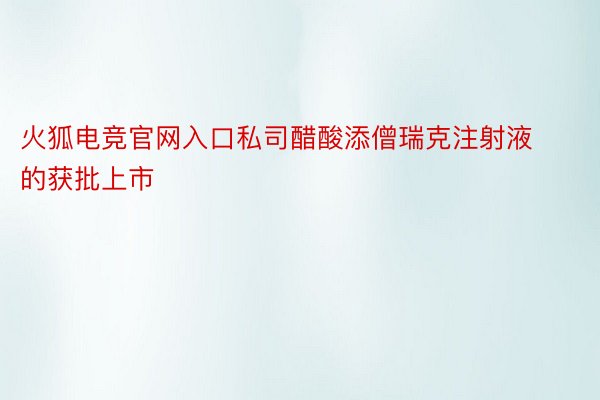 火狐电竞官网入口私司醋酸添僧瑞克注射液的获批上市